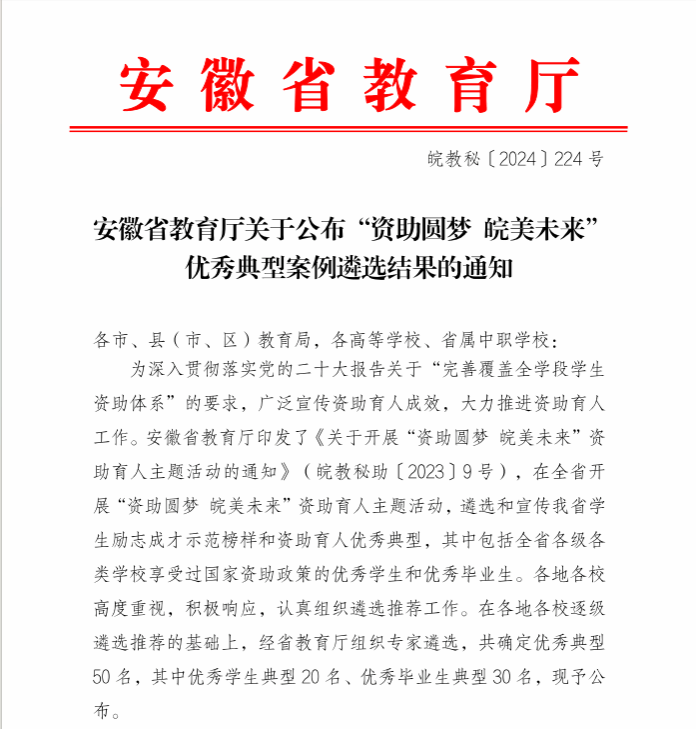 安徽省教育厅

皖教秘〔2024〕224号

安徽省教育厅关于公布“资助圆梦 皖美未来”优秀典型案例遴选结果的通知

各市、县（市、区）教育局，各高等学校、省属中职学校：

为深入贯彻落实党的二十大报告关于“完善覆盖全学段学生资助体系”的要求，广泛宣传资助育人成效，大力推进资助育人工作。安徽省教育厅印发了《关于开展“资助圆梦 皖美未来”资助育人主题活动的通知》（皖教秘助〔2023〕9号），在全省开展“资助圆梦 皖美未来”资助育人主题活动，遴选和宣传我省学生励志成才示范榜样和资助育人优秀典型，其中包括全省各级各类学校享受过国家资助政策的优秀学生和优秀毕业生。各地各校高度重视，积极响应，认真组织遴选推荐工作。在各地各校逐级遴选推荐的基础上，经省教育厅组织专家遴选，共确定优秀典型50名，其中优秀学生典型20名、优秀毕业生典型30名，现予公布。